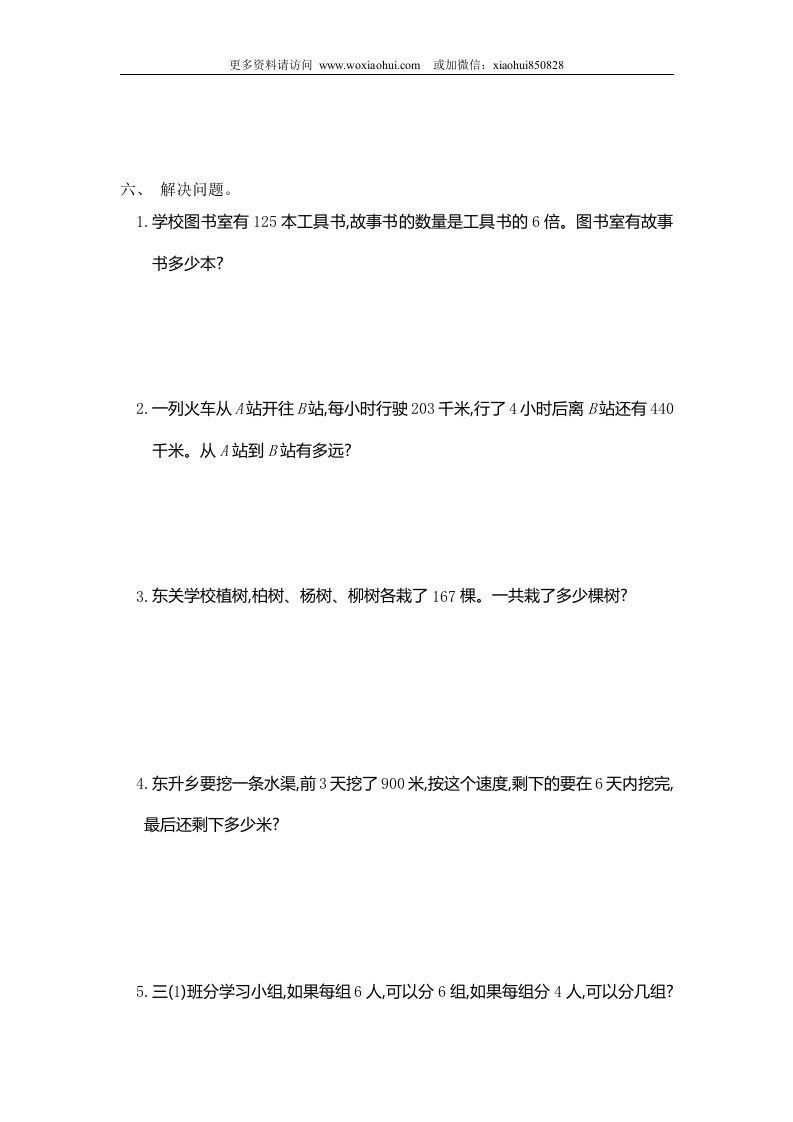 更多资料请访问 www.woxiaohui.com 或加微信：xiaohui850828

六、 解决问题。

1. 学校图书室有 125 本工具书,故事书的数量是工具书的 6 倍。图书室有故事书多少本?

2. 一列火车从 $A$ 站开往 $B$ 站,每小时行驶 203 千米,行了 4 小时后离 $B$ 站还有 440 千米。从 $A$ 站到 $B$ 站有多远?

3. 东关学校植树,柏树、杨树、柳树各栽了 167 棵。一共栽了多少棵树?

4. 东升乡要挖一条水渠,前 3 天挖了 900 米,按这个速度,剩下的要在 6 天内挖完,最后还剩下多少米?

5. 三(1)班分学习小组,如果每组 6 人,可以分 6 组,如果每组分 4 人,可以分几组?